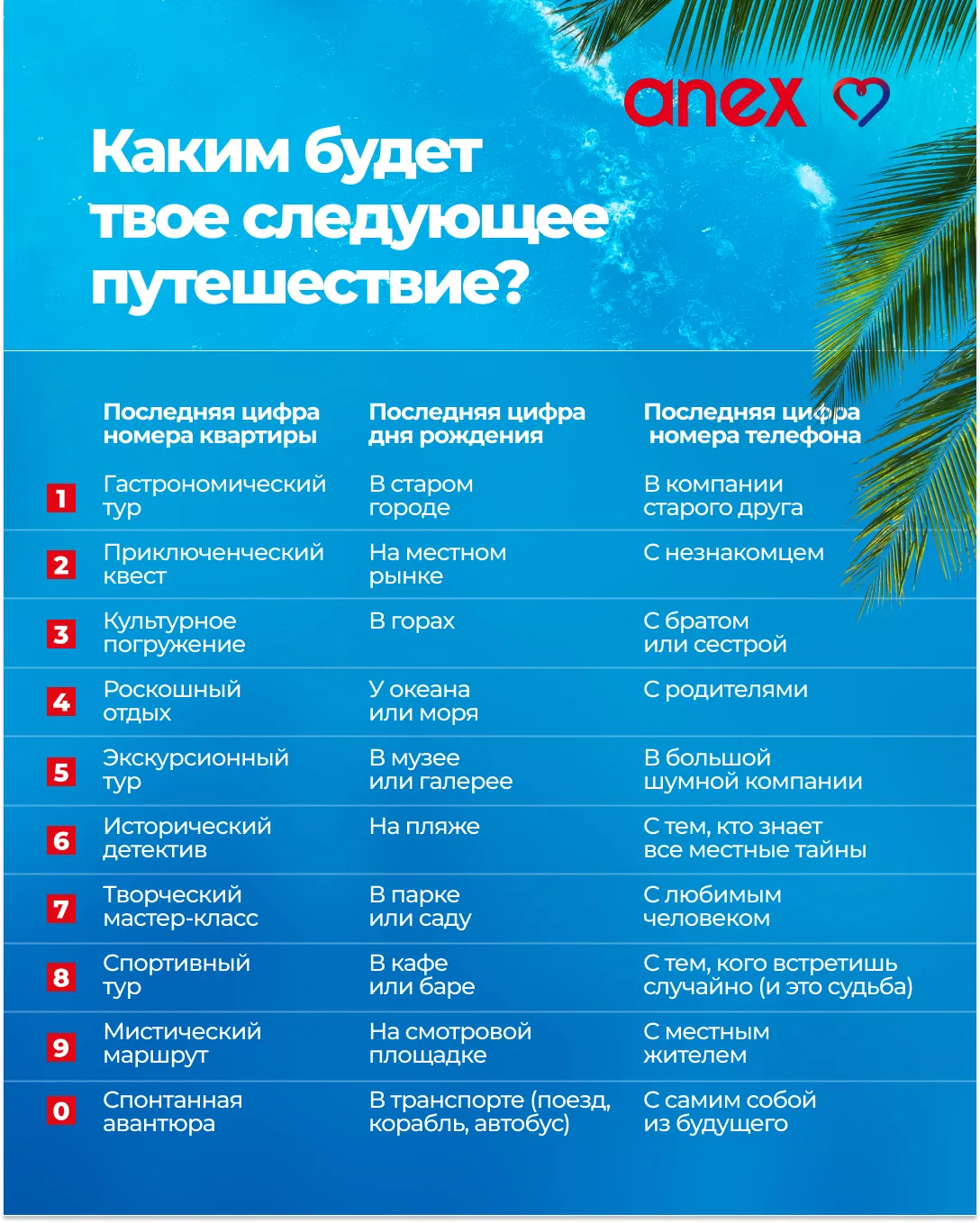 anex

Каким будет твое следующее путешествие?

| | Последняя цифра номера квартиры | Последняя цифра дня рождения | Последняя цифра номера телефона |
|---|---|---|---|
| 1 | Гастрономический тур | В старом городе | В компании старого друга |
| 2 | Приключенческий квест | На местном рынке | С незнакомцем |
| 3 | Культурное погружение | В горах | С братом или сестрой |
| 4 | Роскошный отдых | У океана или моря | С родителями |
| 5 | Экскурсионный тур | В музее или галерее | В большой шумной компании |
| 6 | Исторический детектив | На пляже | С тем, кто знает все местные тайны |
| 7 | Творческий мастер-класс | В парке или саду | С любимым человеком |
| 8 | Спортивный тур | В кафе или баре | С тем, кого встретишь случайно (и это судьба) |
| 9 | Мистический маршрут | На смотровой площадке | С местным жителем |
| 0 | Спонтанная авантюра | В транспорте (поезд, корабль, автобус) | С самим собой из будущего |